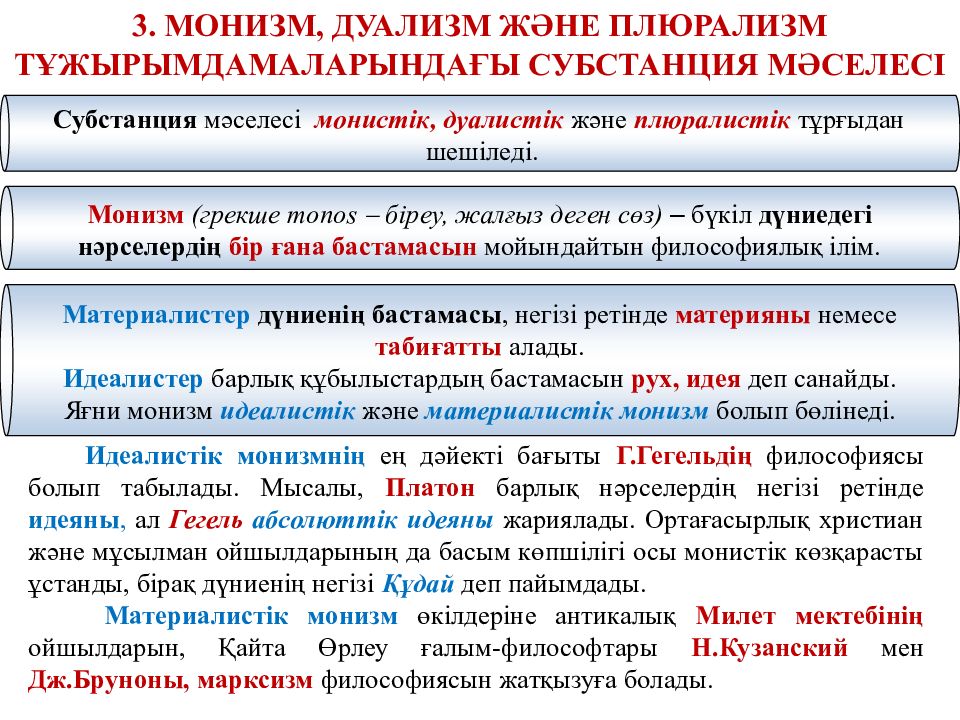 3. МОНИЗМ, ДУАЛИЗМ ЖӘНЕ ПЛЮРАЛИЗМ ТҰЖЫРЫМДАМАЛАРЫНДАҒЫ СУБСТАНЦИЯ МӘСЕЛЕСІ

Субстанция мәселесі монистік, дуалистік және плюралистік тұрғыдан шешіледі.

Монизм (грекше monos – біреу, жалғыз деген сөз) – бүкіл дүниедегі нәрселердің бір ғана бастамасын мойындайтын философиялық ілім.

Материалистер дүниенің бастамасы, негізі ретінде материяны немесе табиғатты алады.
Идеалистер барлық құбылыстардың бастамасын рух, идея деп санайды.
Яғни монизм идеалистік және материалистік монизм болып бөлінеді.

Идеалистік монизмнің ең дәйекті бағыты Г.Гегельдің философиясы болып табылады. Мысалы, Платон барлық нәрселердің негізі ретінде идеяны, ал Гегель абсолюттік идеяны жариялады. Ортағасырлық христиан және мұсылман ойшылдарының да басым көпшілігі осы монистік көзқарасты ұстанды, бірақ дүниенің негізі Құдай деп пайымдады.

Материалистік монизм өкілдеріне антикалық Милет мектебінің ойшылдарын, Қайта Өрлеу ғалым-философтары Н.Кузанский мен Дж.Бруноны, марксизм философиясын жатқызуға болады.